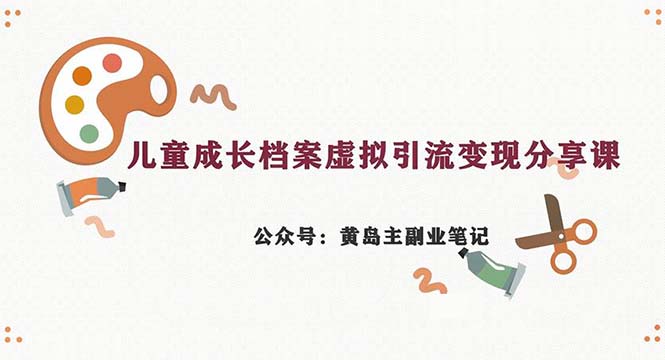 儿童成长档案虚拟引流变现分享课

公众号：黄岛主副业笔记